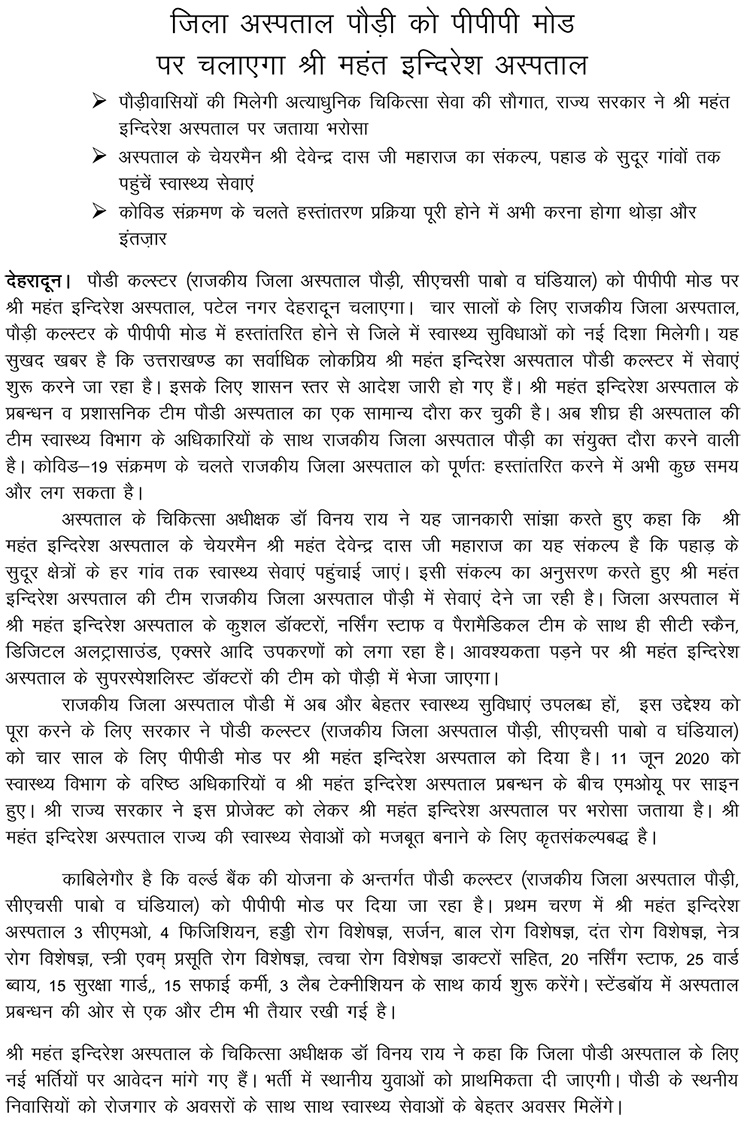 जिला अस्पताल पौड़ी को पीपीपी मोड पर चलाएगा श्री महंत इन्दिरेश अस्पताल

➢ पौड़ीवासियों की मिलेगी अत्याधुनिक चिकित्सा सेवा की सौगात, राज्य सरकार ने श्री महंत इन्दिरेश अस्पताल पर जताया भरोसा

➢ अस्पताल के चेयरमैन श्री देवेन्द्र दास जी महाराज का संकल्प, पहाड के सुदूर गांवों तक पहुंचें स्वास्थ्य सेवाएं

➢ कोविड संक्रमण के चलते हस्तांतरण प्रक्रिया पूरी होने में अभी करना होगा थोड़ा और इंतज़ार

देहरादून। पौडी कल्स्टर (राजकीय जिला अस्पताल पौड़ी, सीएचसी पाबो व घंडियाल) को पीपीपी मोड पर श्री महंत इन्दिरेश अस्पताल, पटेल नगर देहरादून चलाएगा। चार सालों के लिए राजकीय जिला अस्पताल, पौड़ी कल्स्टर के पीपीपी मोड में हस्तांतरित होने से जिले में स्वास्थ्य सुविधाओं को नई दिशा मिलेगी। यह सुखद खबर है कि उत्तराखण्ड का सर्वाधिक लोकप्रिय श्री महंत इन्दिरेश अस्पताल पौडी कल्स्टर में सेवाएं शुरू करने जा रहा है। इसके लिए शासन स्तर से आदेश जारी हो गए हैं। श्री महंत इन्दिरेश अस्पताल के प्रबन्धन व प्रशासनिक टीम पौडी अस्पताल का एक सामान्य दौरा कर चुकी है। अब शीघ्र ही अस्पताल की टीम स्वास्थ्य विभाग के अधिकारियों के साथ राजकीय जिला अस्पताल पौड़ी का संयुक्त दौरा करने वाली है। कोविड–19 संक्रमण के चलते राजकीय जिला अस्पताल को पूर्णतः हस्तांतरित करने में अभी कुछ समय और लग सकता है।

अस्पताल के चिकित्सा अधीक्षक डॉ विनय राय ने यह जानकारी सांझा करते हुए कहा कि श्री महंत इन्दिरेश अस्पताल के चेयरमैन श्री महंत देवेन्द्र दास जी महाराज का यह संकल्प है कि पहाड़ के सुदूर क्षेत्रों के हर गांव तक स्वास्थ्य सेवाएं पहुंचाई जाएं। इसी संकल्प का अनुसरण करते हुए श्री महंत इन्दिरेश अस्पताल की टीम राजकीय जिला अस्पताल पौड़ी में सेवाएं देने जा रही है। जिला अस्पताल में श्री महंत इन्दिरेश अस्पताल के कुशल डॉक्टरों, नर्सिंग स्टाफ व पैरामैडिकल टीम के साथ ही सीटी स्कैन, डिजिटल अलट्रासाउंड, एक्सरे आदि उपकरणों को लगा रहा है। आवश्यकता पड़ने पर श्री महंत इन्दिरेश अस्पताल के सुपरस्पेशलिस्ट डॉक्टरों की टीम को पौड़ी में भेजा जाएगा।

राजकीय जिला अस्पताल पौडी में अब और बेहतर स्वास्थ्य सुविधाएं उपलब्ध हों, इस उद्देश्य को पूरा करने के लिए सरकार ने पौडी कल्स्टर (राजकीय जिला अस्पताल पौड़ी, सीएचसी पाबो व घंडियाल) को चार साल के लिए पीपीडी मोड पर श्री महंत इन्दिरेश अस्पताल को दिया है। 11 जून 2020 को स्वास्थ्य विभाग के वरिष्ठ अधिकारियों व श्री महंत इन्दिरेश अस्पताल प्रबन्धन के बीच एमओयू पर साइन हुए। श्री राज्य सरकार ने इस प्रोजेक्ट को लेकर श्री महंत इन्दिरेश अस्पताल पर भरोसा जताया है। श्री महंत इन्दिरेश अस्पताल राज्य की स्वास्थ्य सेवाओं को मजबूत बनाने के लिए कृतसंकल्पबद्ध है।

काबिलेगौर है कि वर्ल्ड बैंक की योजना के अन्तर्गत पौडी कल्स्टर (राजकीय जिला अस्पताल पौड़ी, सीएचसी पाबो व घंडियाल) को पीपीपी मोड पर दिया जा रहा है। प्रथम चरण में श्री महंत इन्दिरेश अस्पताल 3 सीएमओ, 4 फिजिशियन, हड्डी रोग विशेषज्ञ, सर्जन, बाल रोग विशेषज्ञ, दंत रोग विशेषज्ञ, नेत्र रोग विशेषज्ञ, स्त्री एवम् प्रसूति रोग विशेषज्ञ, त्वचा रोग विशेषज्ञ डाक्टरों सहित, 20 नर्सिंग स्टाफ, 25 वार्ड ब्वाय, 15 सुरक्षा गार्ड,, 15 सफाई कर्मी, 3 लैब टेक्नीशियन के साथ कार्य शुरू करेंगे। स्टेंडबॉय में अस्पताल प्रबन्धन की ओर से एक और टीम भी तैयार रखी गई है।

श्री महंत इन्दिरेश अस्पताल के चिकित्सा अधीक्षक डॉ विनय राय ने कहा कि जिला पौडी अस्पताल के लिए नई भर्तियों पर आवेदन मांगे गए हैं। भर्ती में स्थानीय युवाओं को प्राथमिकता दी जाएगी। पौडी के स्थनीय निवासियों को रोजगार के अवसरों के साथ साथ स्वास्थ्य सेवाओं के बेहतर अवसर मिलेंगे।